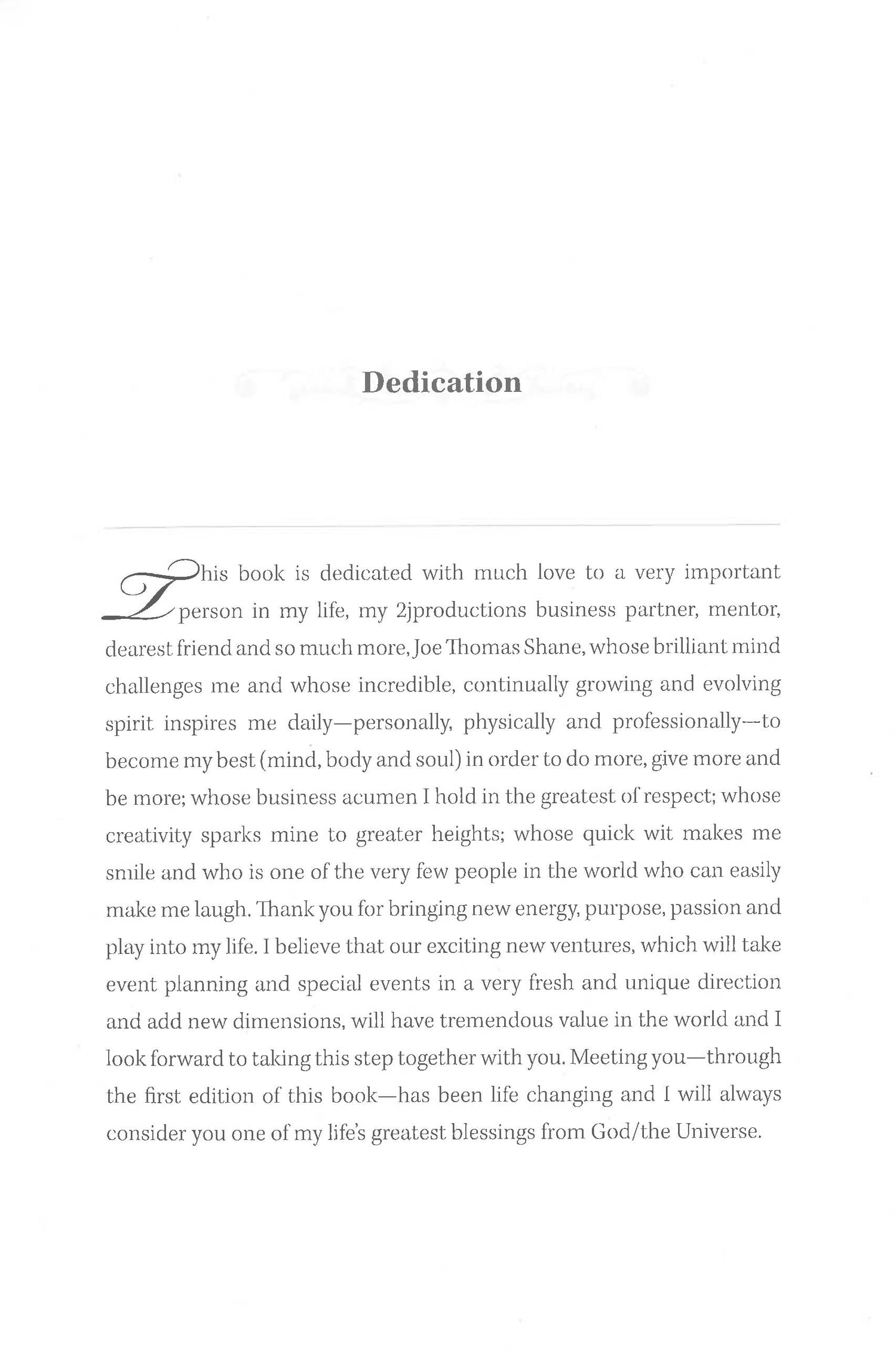 Dedication

This book is dedicated with much love to a very important person in my life, my 2jproductions business partner, mentor, dearest friend and so much more, Joe Thomas Shane, whose brilliant mind challenges me and whose incredible, continually growing and evolving spirit inspires me daily—personally, physically and professionally—to become my best (mind, body and soul) in order to do more, give more and be more; whose business acumen I hold in the greatest of respect; whose creativity sparks mine to greater heights; whose quick wit makes me smile and who is one of the very few people in the world who can easily make me laugh. Thank you for bringing new energy, purpose, passion and play into my life. I believe that our exciting new ventures, which will take event planning and special events in a very fresh and unique direction and add new dimensions, will have tremendous value in the world and I look forward to taking this step together with you. Meeting you—through the first edition of this book—has been life changing and I will always consider you one of my life's greatest blessings from God/the Universe.